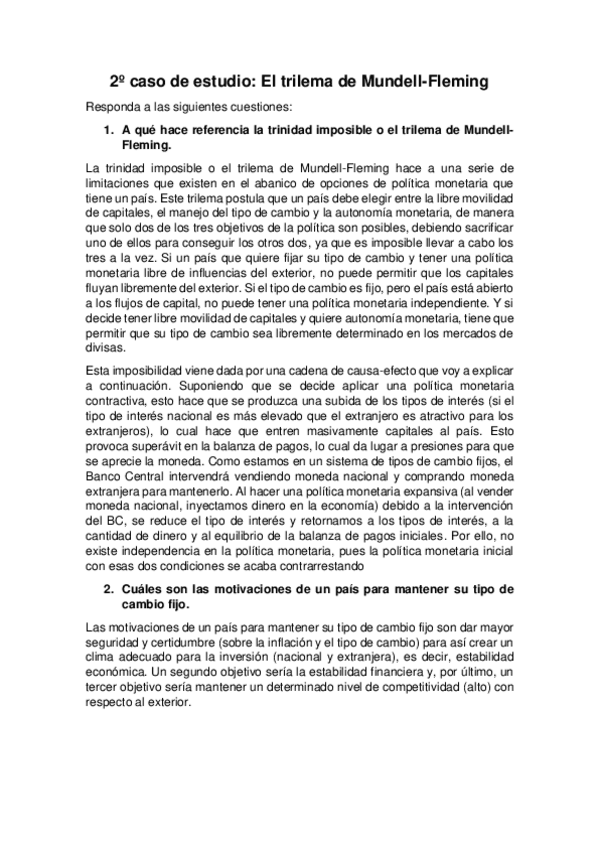 2º caso de estudio: El trilema de Mundell-Fleming

Responda a las siguientes cuestiones:

1. A qué hace referencia la trinidad imposible o el trilema de Mundell-Fleming.

La trinidad imposible o el trilema de Mundell-Fleming hace a una serie de limitaciones que existen en el abanico de opciones de política monetaria que tiene un país. Este trilema postula que un país debe elegir entre la libre movilidad de capitales, el manejo del tipo de cambio y la autonomía monetaria, de manera que solo dos de los tres objetivos de la política son posibles, debiendo sacrificar uno de ellos para conseguir los otros dos, ya que es imposible llevar a cabo los tres a la vez. Si un país que quiere fijar su tipo de cambio y tener una política monetaria libre de influencias del exterior, no puede permitir que los capitales fluyan libremente del exterior. Si el tipo de cambio es fijo, pero el país está abierto a los flujos de capital, no puede tener una política monetaria independiente. Y si decide tener libre movilidad de capitales y quiere autonomía monetaria, tiene que permitir que su tipo de cambio sea libremente determinado en los mercados de divisas.

Esta imposibilidad viene dada por una cadena de causa-efecto que voy a explicar a continuación. Suponiendo que se decide aplicar una política monetaria contractiva, esto hace que se produzca una subida de los tipos de interés (si el tipo de interés nacional es más elevado que el extranjero es atractivo para los extranjeros), lo cual hace que entren masivamente capitales al país. Esto provoca superávit en la balanza de pagos, lo cual da lugar a presiones para que se aprecie la moneda. Como estamos en un sistema de tipos de cambio fijos, el Banco Central intervendrá vendiendo moneda nacional y comprando moneda extranjera para mantenerlo. Al hacer una política monetaria expansiva (al vender moneda nacional, inyectamos dinero en la economía) debido a la intervención del BC, se reduce el tipo de interés y retornamos a los tipos de interés, a la cantidad de dinero y al equilibrio de la balanza de pagos iniciales. Por ello, no existe independencia en la política monetaria, pues la política monetaria inicial con esas dos condiciones se acaba contrarrestando

2. Cuáles son las motivaciones de un país para mantener su tipo de cambio fijo.

Las motivaciones de un país para mantener su tipo de cambio fijo son dar mayor seguridad y certidumbre (sobre la inflación y el tipo de cambio) para así crear un clima adecuado para la inversión (nacional y extranjera), es decir, estabilidad económica. Un segundo objetivo sería la estabilidad financiera y, por último, un tercer objetivo sería mantener un determinado nivel de competitividad (alto) con respecto al exterior.